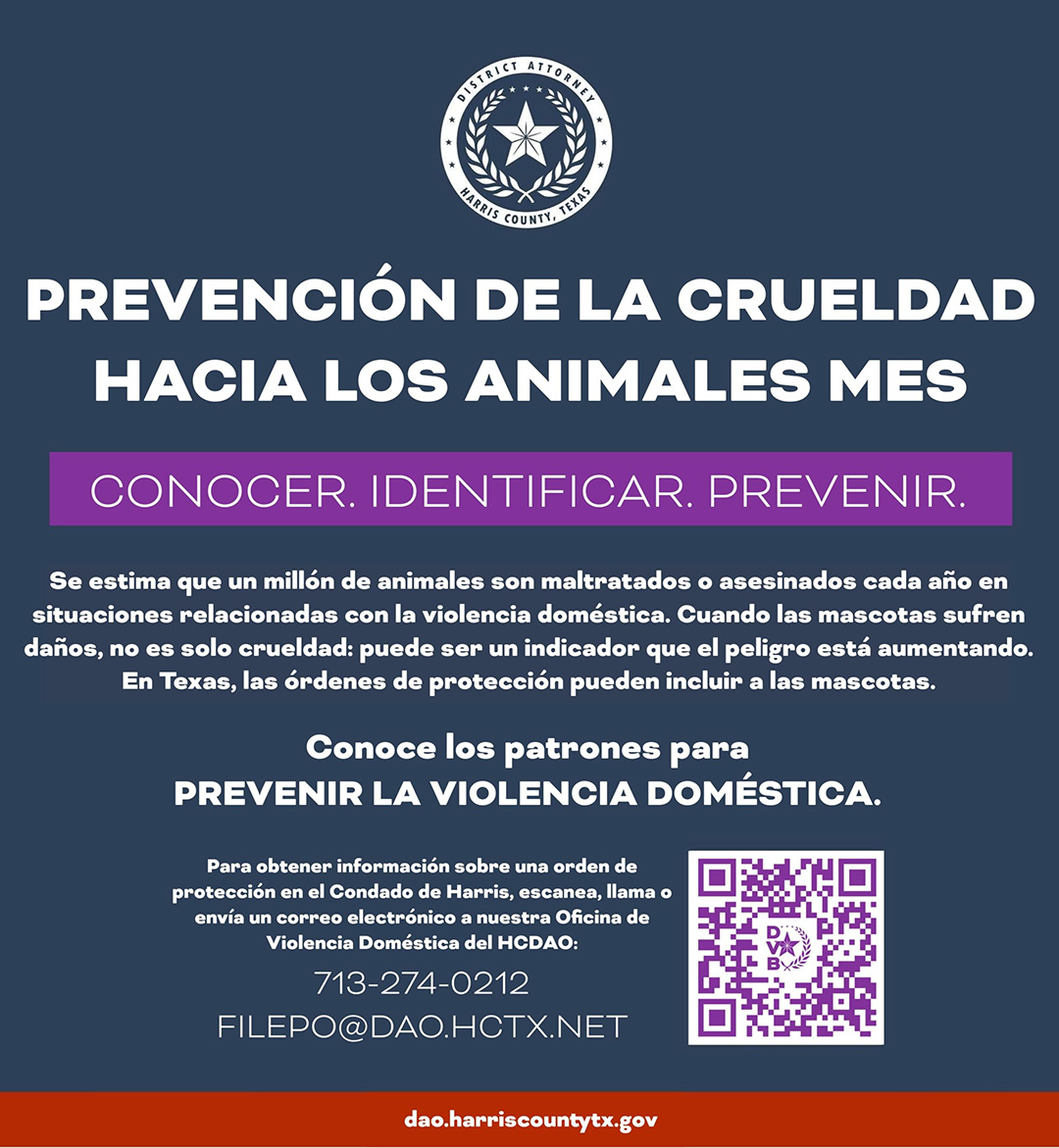 DISTRICT ATTORNEY
HARRIS COUNTY, TEXAS

PREVENCIÓN DE LA CRUELDAD HACIA LOS ANIMALES MES

CONOCER. IDENTIFICAR. PREVENIR.

Se estima que un millón de animales son maltratados o asesinados cada año en situaciones relacionadas con la violencia doméstica. Cuando las mascotas sufren daños, no es solo crueldad: puede ser un indicador que el peligro está aumentando. En Texas, las órdenes de protección pueden incluir a las mascotas.

Conoce los patrones para
PREVENIR LA VIOLENCIA DOMÉSTICA.

Para obtener información sobre una orden de protección en el Condado de Harris, escanea, llama o envía un correo electrónico a nuestra Oficina de Violencia Doméstica del HCDAO:

713-274-0212
FILEPO@DAO.HCTX.NET

DVB

dao.harriscountytx.gov